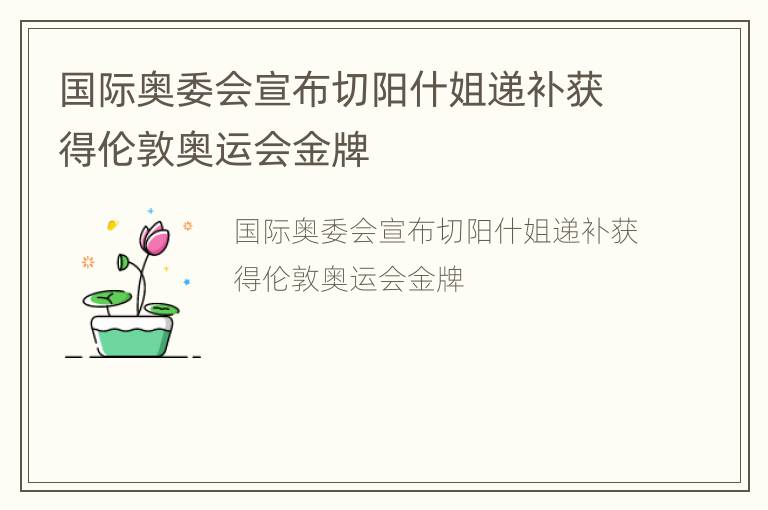 国际奥委会宣布切阳什姐递补获得伦敦奥运会金牌

国际奥委会宣布切阳什姐递补获得伦敦奥运会金牌